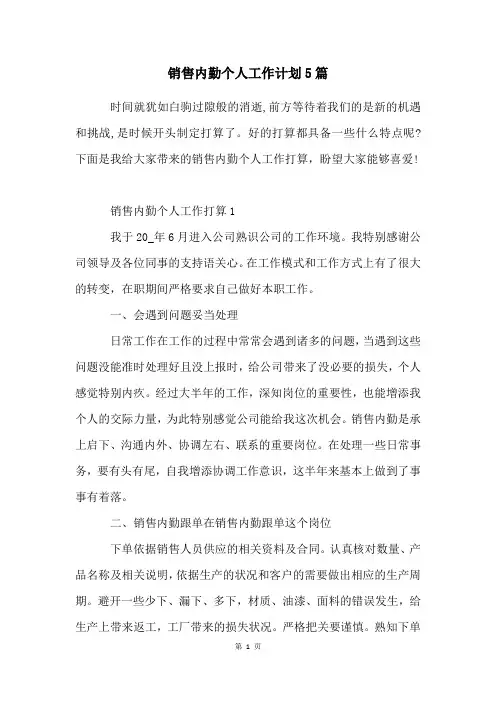 销售内勤个人工作计划5篇

时间就犹如白驹过隙般的消逝,前方等待着我们的是新的机遇和挑战,是时候开头制定打算了。好的打算都具备一些什么特点呢?下面是我给大家带来的销售内勤个人工作打算，盼望大家能够喜爱!

销售内勤个人工作打算1

我于20_年6月进入公司熟识公司的工作环境。我特别感谢公司领导及各位同事的支持语关心。在工作模式和工作方式上有了很大的转变，在职期间严格要求自己做好本职工作。

一、会遇到问题妥当处理

日常工作在工作的过程中常常会遇到诸多的问题，当遇到这些问题没能准时处理好且没上报时，给公司带来了没必要的损失，个人感觉特别内疚。经过大半年的工作，深知岗位的重要性，也能增添我个人的交际力量，为此特别感觉公司能给我这次机会。销售内勤是承上启下、沟通内外、协调左右、联系的重要岗位。在处理一些日常事务，要有头有尾，自我增添协调工作意识，这半年来基本上做到了事事有着落。

二、销售内勤跟单在销售内勤跟单这个岗位

下单依据销售人员供应的相关资料及合同。认真核对数量、产品名称及相关说明，依据生产的状况和客户的需要做出相应的生产周期。避开一些少下、漏下、多下，材质、油漆、面料的错误发生，给生产上带来返工，工厂带来的损失状况。严格把关要谨慎。熟知下单

第 1 页